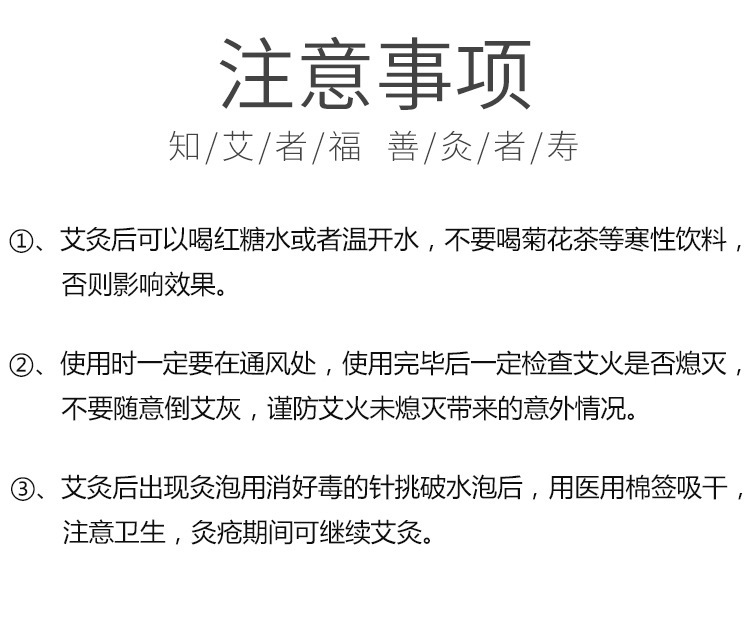 注意事项

知/艾/者/福　善/灸/者/寿

①、艾灸后可以喝红糖水或者温开水，不要喝菊花茶等寒性饮料，否则影响效果。

②、使用时一定要在通风处，使用完毕后一定检查艾火是否熄灭，不要随意倒艾灰，谨防艾火未熄灭带来的意外情况。

③、艾灸后出现灸泡用消好毒的针挑破水泡后，用医用棉签吸干，注意卫生，灸疮期间可继续艾灸。